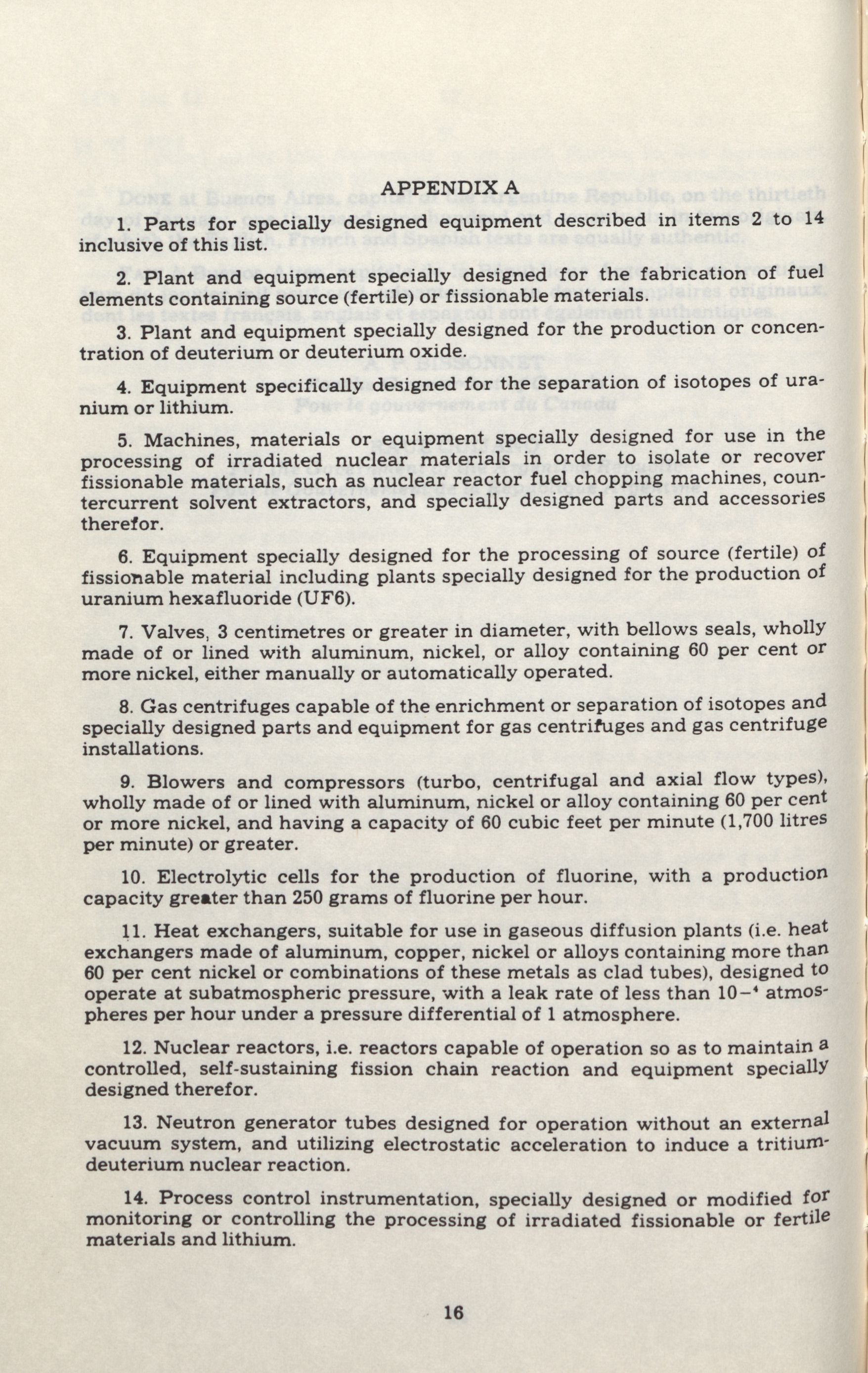 APPENDIX A

1. Parts for specially designed equipment described in items 2 to 14 inclusive of this list.

2. Plant and equipment specially designed for the fabrication of fuel elements containing source (fertile) or fissionable materials.

3. Plant and equipment specially designed for the production or concentration of deuterium or deuterium oxide.

4. Equipment specifically designed for the separation of isotopes of uranium or lithium.

5. Machines, materials or equipment specially designed for use in the processing of irradiated nuclear materials in order to isolate or recover fissionable materials, such as nuclear reactor fuel chopping machines, countercurrent solvent extractors, and specially designed parts and accessories therefor.

6. Equipment specially designed for the processing of source (fertile) of fissionable material including plants specially designed for the production of uranium hexafluoride (UF6).

7. Valves, 3 centimetres or greater in diameter, with bellows seals, wholly made of or lined with aluminum, nickel, or alloy containing 60 per cent or more nickel, either manually or automatically operated.

8. Gas centrifuges capable of the enrichment or separation of isotopes and specially designed parts and equipment for gas centrifuges and gas centrifuge installations.

9. Blowers and compressors (turbo, centrifugal and axial flow types), wholly made of or lined with aluminum, nickel or alloy containing 60 per cent or more nickel, and having a capacity of 60 cubic feet per minute (1,700 litres per minute) or greater.

10. Electrolytic cells for the production of fluorine, with a production capacity greater than 250 grams of fluorine per hour.

11. Heat exchangers, suitable for use in gaseous diffusion plants (i.e. heat exchangers made of aluminum, copper, nickel or alloys containing more than 60 per cent nickel or combinations of these metals as clad tubes), designed to operate at subatmospheric pressure, with a leak rate of less than $10^{-4}$ atmospheres per hour under a pressure differential of 1 atmosphere.

12. Nuclear reactors, i.e. reactors capable of operation so as to maintain a controlled, self-sustaining fission chain reaction and equipment specially designed therefor.

13. Neutron generator tubes designed for operation without an external vacuum system, and utilizing electrostatic acceleration to induce a tritium-deuterium nuclear reaction.

14. Process control instrumentation, specially designed or modified for monitoring or controlling the processing of irradiated fissionable or fertile materials and lithium.

16